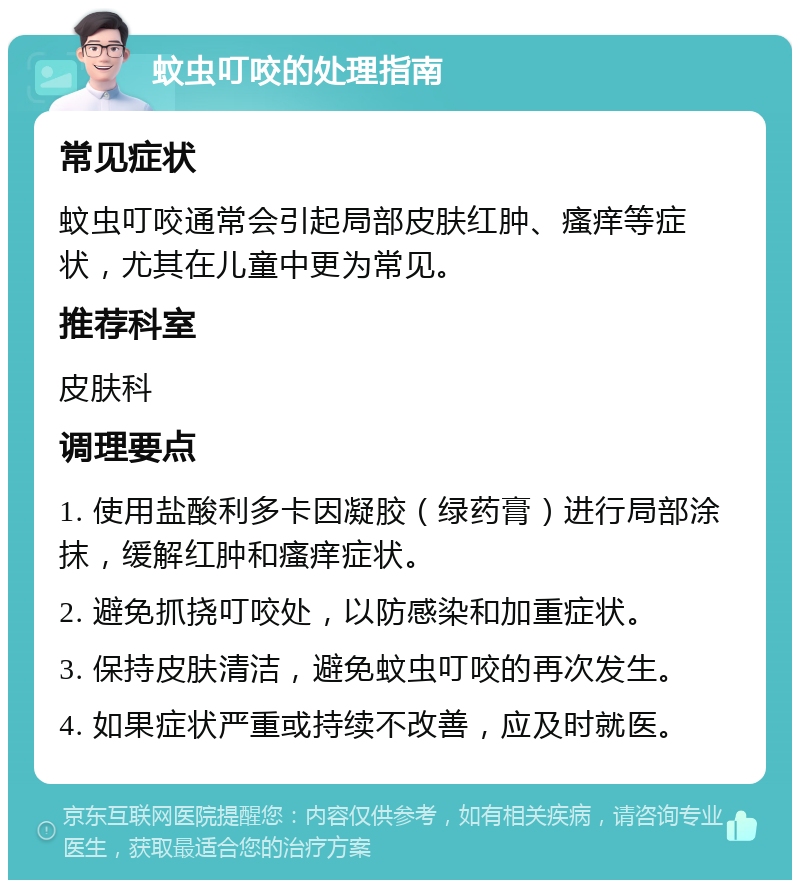 蚊虫叮咬的处理指南

常见症状

蚊虫叮咬通常会引起局部皮肤红肿、瘙痒等症状，尤其在儿童中更为常见。

推荐科室

皮肤科

调理要点

1. 使用盐酸利多卡因凝胶（绿药膏）进行局部涂抹，缓解红肿和瘙痒症状。

2. 避免抓挠叮咬处，以防感染和加重症状。

3. 保持皮肤清洁，避免蚊虫叮咬的再次发生。

4. 如果症状严重或持续不改善，应及时就医。

京东互联网医院提醒您：内容仅供参考，如有相关疾病，请咨询专业医生，获取最适合您的治疗方案